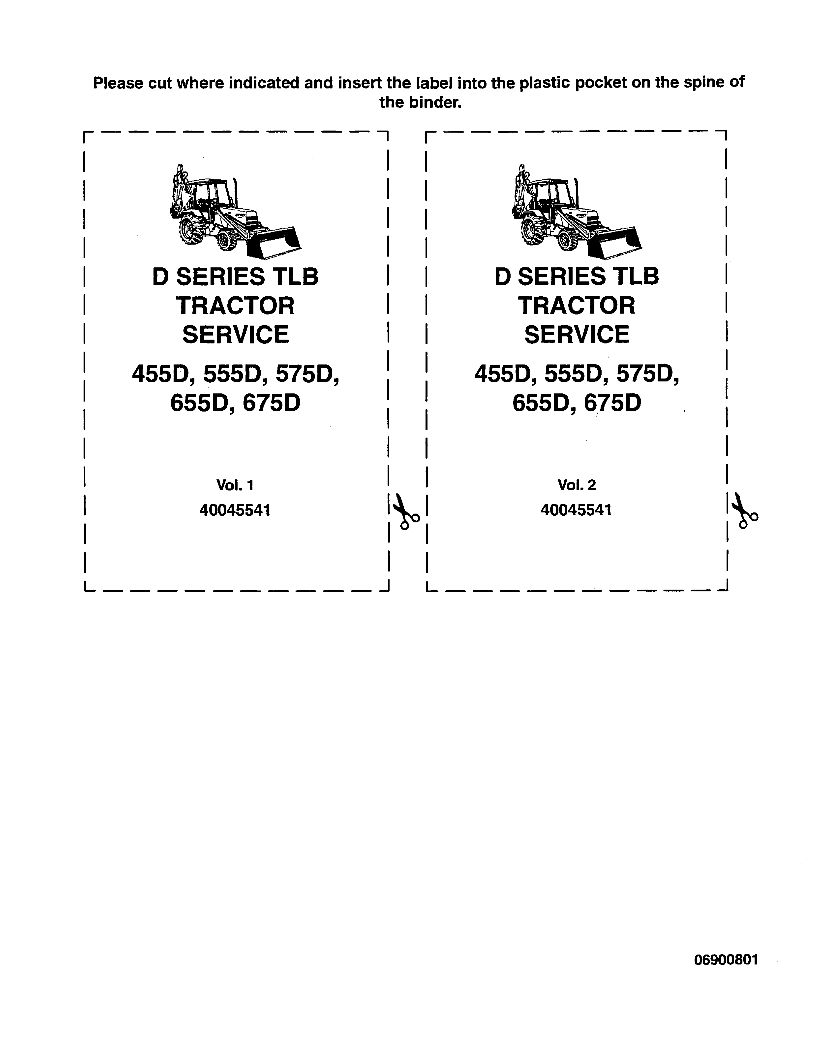 Please cut where indicated and insert the label into the plastic pocket on the spine of the binder.

D SERIES TLB
TRACTOR
SERVICE

455D, 555D, 575D,
655D, 675D

Vol. 1
40045541

D SERIES TLB
TRACTOR
SERVICE

455D, 555D, 575D,
655D, 675D

Vol. 2
40045541

06900801